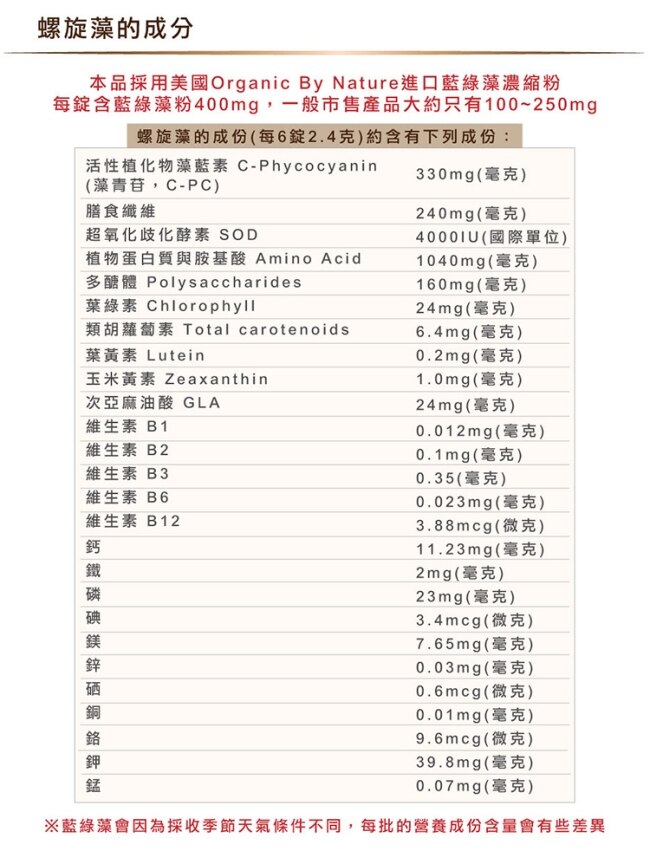 螺旋藻的成分

本品採用美國Organic By Nature進口藍綠藻濃縮粉
每錠含藍綠藻粉400mg，一般市售產品大約只有100~250mg

螺旋藻的成份(每6錠2.4克)約含有下列成份：

| | |
|---|---|
| 活性植化物藻藍素 C-Phycocyanin (藻青苷，C-PC) | 330mg(毫克) |
| 膳食纖維 | 240mg(毫克) |
| 超氧化歧化酵素 SOD | 4000IU(國際單位) |
| 植物蛋白質與胺基酸 Amino Acid | 1040mg(毫克) |
| 多醣體 Polysaccharides | 160mg(毫克) |
| 葉綠素 Chlorophyll | 24mg(毫克) |
| 類胡蘿蔔素 Total carotenoids | 6.4mg(毫克) |
| 葉黃素 Lutein | 0.2mg(毫克) |
| 玉米黃素 Zeaxanthin | 1.0mg(毫克) |
| 次亞麻油酸 GLA | 24mg(毫克) |
| 維生素 B1 | 0.012mg(毫克) |
| 維生素 B2 | 0.1mg(毫克) |
| 維生素 B3 | 0.35(毫克) |
| 維生素 B6 | 0.023mg(毫克) |
| 維生素 B12 | 3.88mcg(微克) |
| 鈣 | 11.23mg(毫克) |
| 鐵 | 2mg(毫克) |
| 磷 | 23mg(毫克) |
| 碘 | 3.4mcg(微克) |
| 鎂 | 7.65mg(毫克) |
| 鋅 | 0.03mg(毫克) |
| 硒 | 0.6mcg(微克) |
| 銅 | 0.01mg(毫克) |
| 鉻 | 9.6mcg(微克) |
| 鉀 | 39.8mg(毫克) |
| 錳 | 0.07mg(毫克) |

※藍綠藻會因為採收季節天氣條件不同，每批的營養成份含量會有些差異